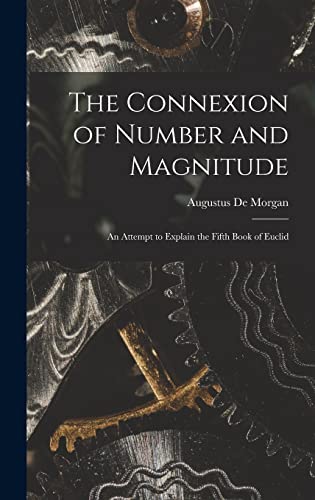 The Connexion of Number and Magnitude

Augustus De Morgan

An Attempt to Explain the Fifth Book of Euclid